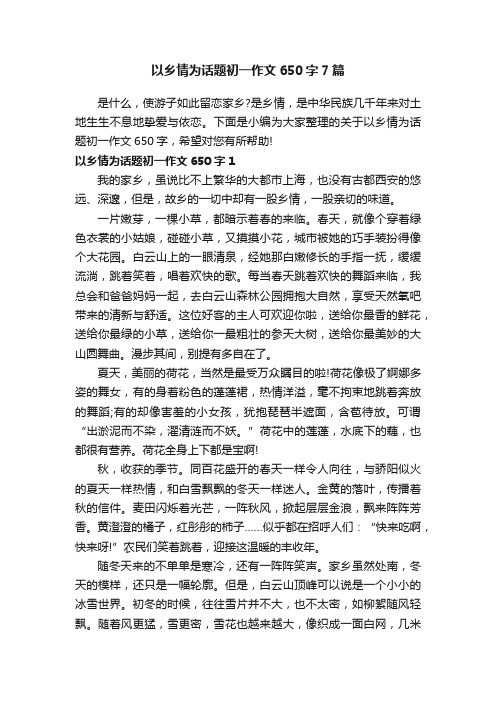 以乡情为话题初一作文 650 字 7 篇

是什么，使游子如此留恋家乡?是乡情，是中华民族几千年来对土地生生不息地挚爱与依恋。下面是小编为大家整理的关于以乡情为话题初一作文 650 字，希望对您有所帮助!

以乡情为话题初一作文 650 字 1

我的家乡，虽说比不上繁华的大都市上海，也没有古都西安的悠远、深邃，但是，故乡的一切中却有一股乡情，一股亲切的味道。

一片嫩芽，一棵小草，都暗示着春的来临。春天，就像个穿着绿色衣裳的小姑娘，碰碰小草，又摸摸小花，城市被她的巧手装扮得像个大花园。白云山上的一眼清泉，经她那白嫩修长的手指一抚，缓缓流淌，跳着笑着，唱着欢快的歌。每当春天跳着欢快的舞蹈来临，我总会和爸爸妈妈一起，去白云山森林公园拥抱大自然，享受天然氧吧带来的清新与舒适。这位好客的主人可欢迎你啦，送给你最香的鲜花，送给你最绿的小草，送给你一最粗壮的参天大树，送给你最美妙的大山圆舞曲。漫步其间，别提有多自在了。

夏天，美丽的荷花，当然是最受万众瞩目的啦!荷花像极了婀娜多姿的舞女，有的身着粉色的蓬蓬裙，热情洋溢，毫不拘束地跳着奔放的舞蹈;有的却像害羞的小女孩，犹抱琵琶半遮面，含苞待放。可谓“出淤泥而不染，濯清涟而不妖。”荷花中的莲蓬，水底下的藕，也都很有营养。荷花全身上下都是宝啊!

秋，收获的季节。同百花盛开的春天一样令人向往，与骄阳似火的夏天一样热情，和白雪飘飘的冬天一样迷人。金黄的落叶，传播着秋的信件。麦田闪烁着光芒，一阵秋风，掀起层层金浪，飘来阵阵芳香。黄澄澄的橘子，红彤彤的柿子……似乎都在招呼人们：“快来吃啊，快来呀!”农民们笑着跳着，迎接这温暖的丰收年。

随冬天来的不单单是寒冷，还有一阵阵笑声。家乡虽然处南，冬天的模样，还只是一幅轮廓。但是，白云山顶峰可以说是一个小小的冰雪世界。初冬的时候，往往雪片并不大，也不太密，如柳絮随风轻飘。随着风更猛，雪更密，雪花也越来越大，像织成一面白网，几米